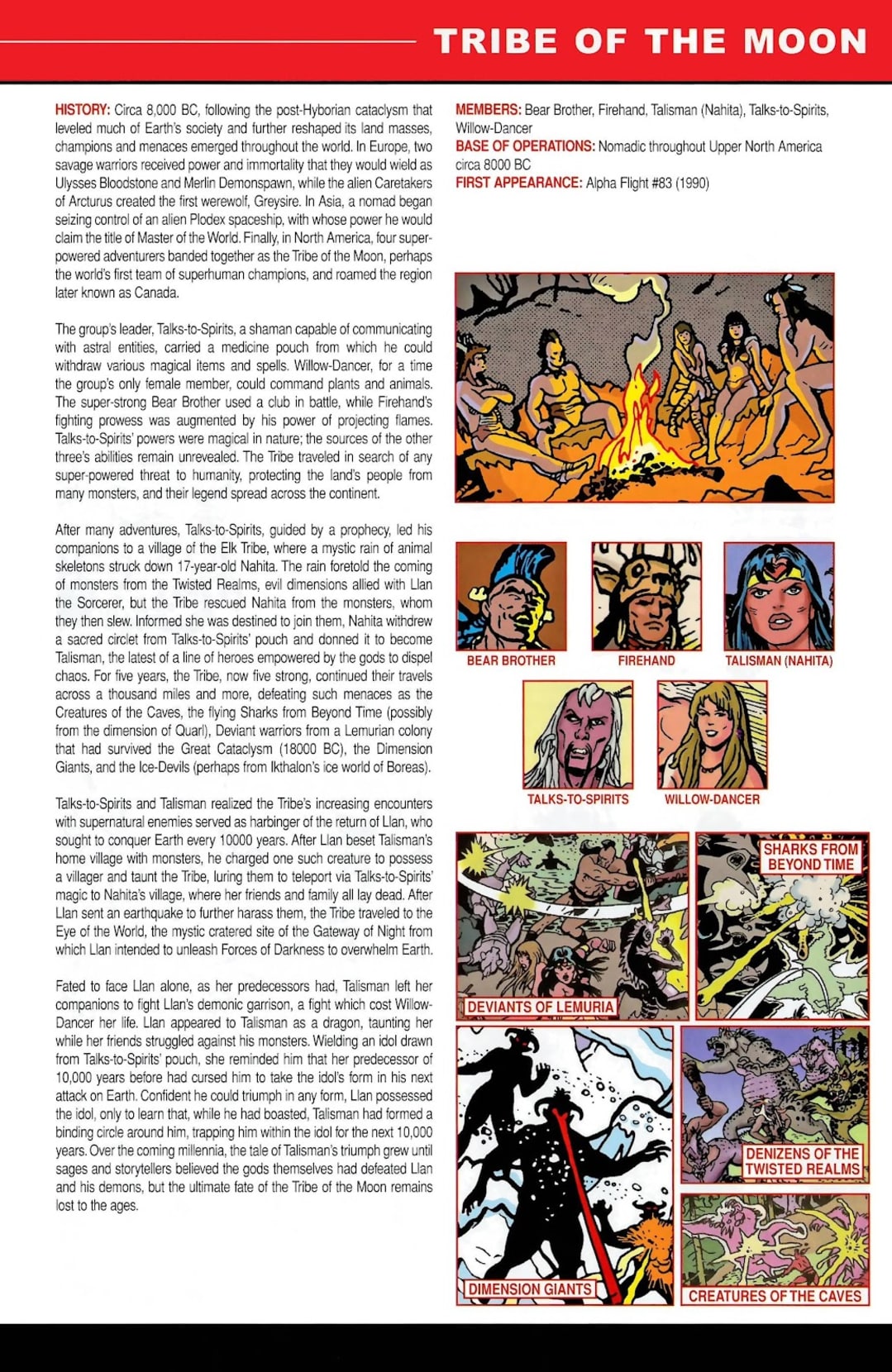 TRIBE OF THE MOON

HISTORY: Circa 8,000 BC, following the post-Hyborian cataclysm that leveled much of Earth's society and further reshaped its land masses, champions and menaces emerged throughout the world. In Europe, two savage warriors received power and immortality that they would wield as Ulysses Bloodstone and Merlin Demonspawn, while the alien Caretakers of Arcturus created the first werewolf, Greysire. In Asia, a nomad began seizing control of an alien Plodex spaceship, with whose power he would claim the title of Master of the World. Finally, in North America, four super-powered adventurers banded together as the Tribe of the Moon, perhaps the world's first team of superhuman champions, and roamed the region later known as Canada.

The group's leader, Talks-to-Spirits, a shaman capable of communicating with astral entities, carried a medicine pouch from which he could withdraw various magical items and spells. Willow-Dancer, for a time the group's only female member, could command plants and animals. The super-strong Bear Brother used a club in battle, while Firehand's fighting prowess was augmented by his power of projecting flames. Talks-to-Spirits' powers were magical in nature; the sources of the other three's abilities remain unrevealed. The Tribe traveled in search of any super-powered threat to humanity, protecting the land's people from many monsters, and their legend spread across the continent.

After many adventures, Talks-to-Spirits, guided by a prophecy, led his companions to a village of the Elk Tribe, where a mystic rain of animal skeletons struck down 17-year-old Nahita. The rain foretold the coming of monsters from the Twisted Realms, evil dimensions allied with Llan the Sorcerer, but the Tribe rescued Nahita from the monsters, whom they then slew. Informed she was destined to join them, Nahita withdrew a sacred circlet from Talks-to-Spirits' pouch and donned it to become Talisman, the latest of a line of heroes empowered by the gods to dispel chaos. For five years, the Tribe, now five strong, continued their travels across a thousand miles and more, defeating such menaces as the Creatures of the Caves, the flying Sharks from Beyond Time (possibly from the dimension of Quarl), Deviant warriors from a Lemurian colony that had survived the Great Cataclysm (18000 BC), the Dimension Giants, and the Ice-Devils (perhaps from Ikthalon's ice world of Boreas).

Talks-to-Spirits and Talisman realized the Tribe's increasing encounters with supernatural enemies served as harbinger of the return of Llan, who sought to conquer Earth every 10000 years. After Llan beset Talisman's home village with monsters, he charged one such creature to possess a villager and taunt the Tribe, luring them to teleport via Talks-to-Spirits' magic to Nahita's village, where her friends and family all lay dead. After Llan sent an earthquake to further harass them, the Tribe traveled to the Eye of the World, the mystic cratered site of the Gateway of Night from which Llan intended to unleash Forces of Darkness to overwhelm Earth.

Fated to face Llan alone, as her predecessors had, Talisman left her companions to fight Llan's demonic garrison, a fight which cost Willow-Dancer her life. Llan appeared to Talisman as a dragon, taunting her while her friends struggled against his monsters. Wielding an idol drawn from Talks-to-Spirits' pouch, she reminded him that her predecessor of 10,000 years before had cursed him to take the idol's form in his next attack on Earth. Confident he could triumph in any form, Llan possessed the idol, only to learn that, while he had boasted, Talisman had formed a binding circle around him, trapping him within the idol for the next 10,000 years. Over the coming millennia, the tale of Talisman's triumph grew until sages and storytellers believed the gods themselves had defeated Llan and his demons, but the ultimate fate of the Tribe of the Moon remains lost to the ages.

MEMBERS: Bear Brother, Firehand, Talisman (Nahita), Talks-to-Spirits, Willow-Dancer
BASE OF OPERATIONS: Nomadic throughout Upper North America circa 8000 BC
FIRST APPEARANCE: Alpha Flight #83 (1990)

BEAR BROTHER
FIREHAND
TALISMAN (NAHITA)
TALKS-TO-SPIRITS
WILLOW-DANCER

DEVIANTS OF LEMURIA
SHARKS FROM BEYOND TIME
DIMENSION GIANTS
DENIZENS OF THE TWISTED REALMS
CREATURES OF THE CAVES